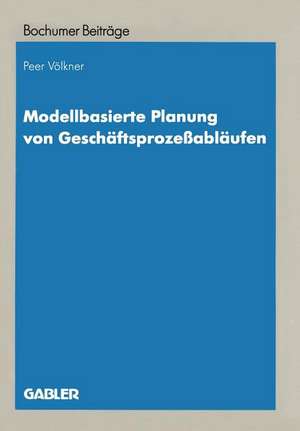 Bochumer Beiträge

Peer Völkner

Modellbasierte Planung von Geschäftsprozeßabläufen

GABLER